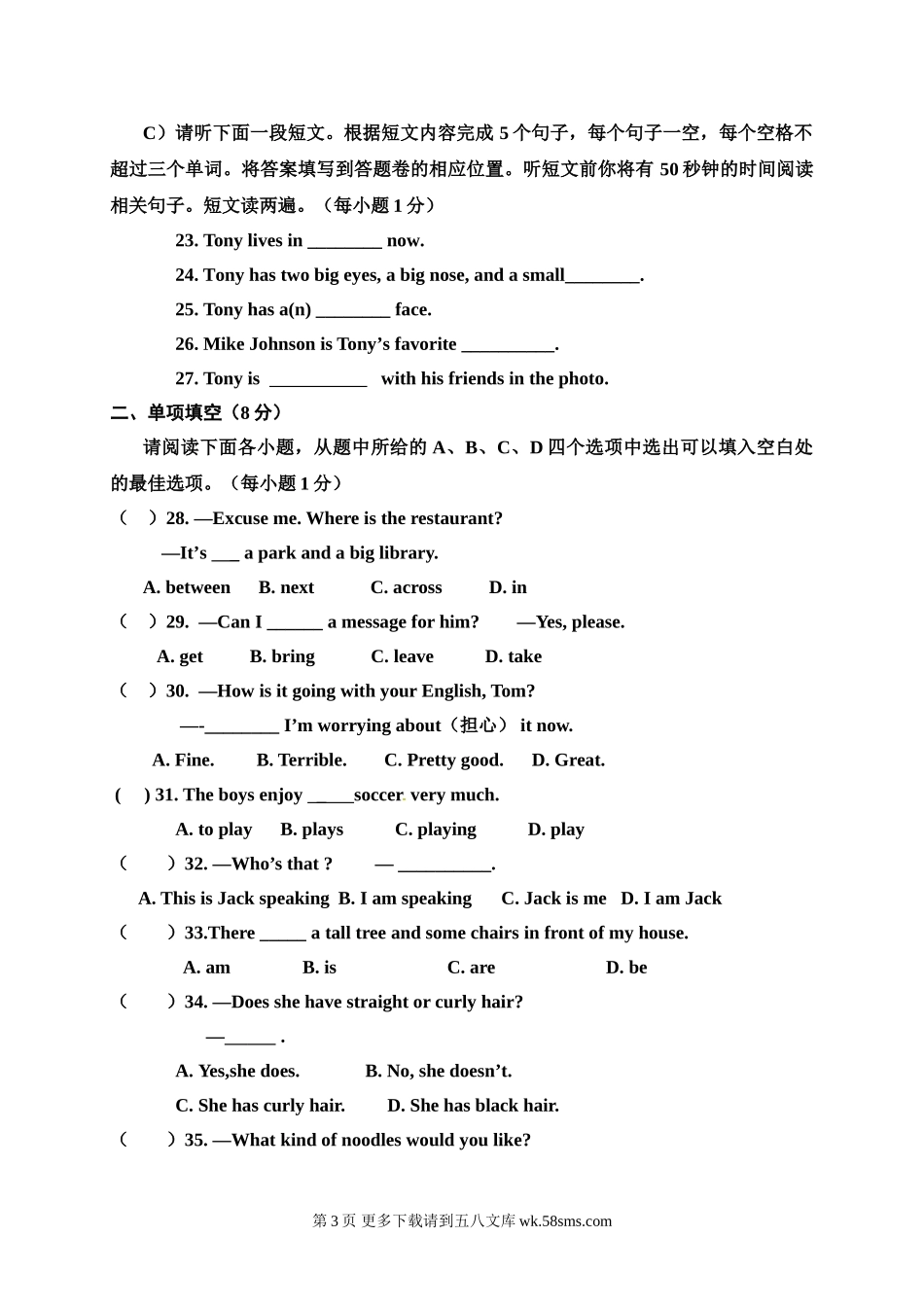 C）请听下面一段短文。根据短文内容完成 5 个句子，每个句子一空，每个空格不超过三个单词。将答案填写到答题卷的相应位置。听短文前你将有 50 秒钟的时间阅读相关句子。短文读两遍。（每小题 1 分）

23. Tony lives in ________ now.

24. Tony has two big eyes, a big nose, and a small________.

25. Tony has a(n) ________ face.

26. Mike Johnson is Tony’s favorite __________.

27. Tony is ___________ with his friends in the photo.

二、单项填空（8 分）

请阅读下面各小题，从题中所给的 A、B、C、D 四个选项中选出可以填入空白处的最佳选项。（每小题 1 分）

（ ）28. —Excuse me. Where is the restaurant?

—It’s ___ a park and a big library.

A. between B. next C. across D. in

（ ）29. —Can I ______ a message for him? —Yes, please.

A. get B. bring C. leave D. take

（ ）30. —How is it going with your English, Tom?

—-________ I’m worrying about（担心） it now.

A. Fine. B. Terrible. C. Pretty good. D. Great.

( ) 31. The boys enjoy _____soccer very much.

A. to play B. plays C. playing D. play

（ ）32. —Who’s that ? — __________.

A. This is Jack speaking B. I am speaking C. Jack is me D. I am Jack

（ ）33.There _____ a tall tree and some chairs in front of my house.

A. am B. is C. are D. be

（ ）34. —Does she have straight or curly hair?

—______ .

A. Yes,she does. B. No, she doesn’t.

C. She has curly hair. D. She has black hair.

（ ）35. —What kind of noodles would you like?

第 3 页 更多下载请到五八文库 wk.58sms.com